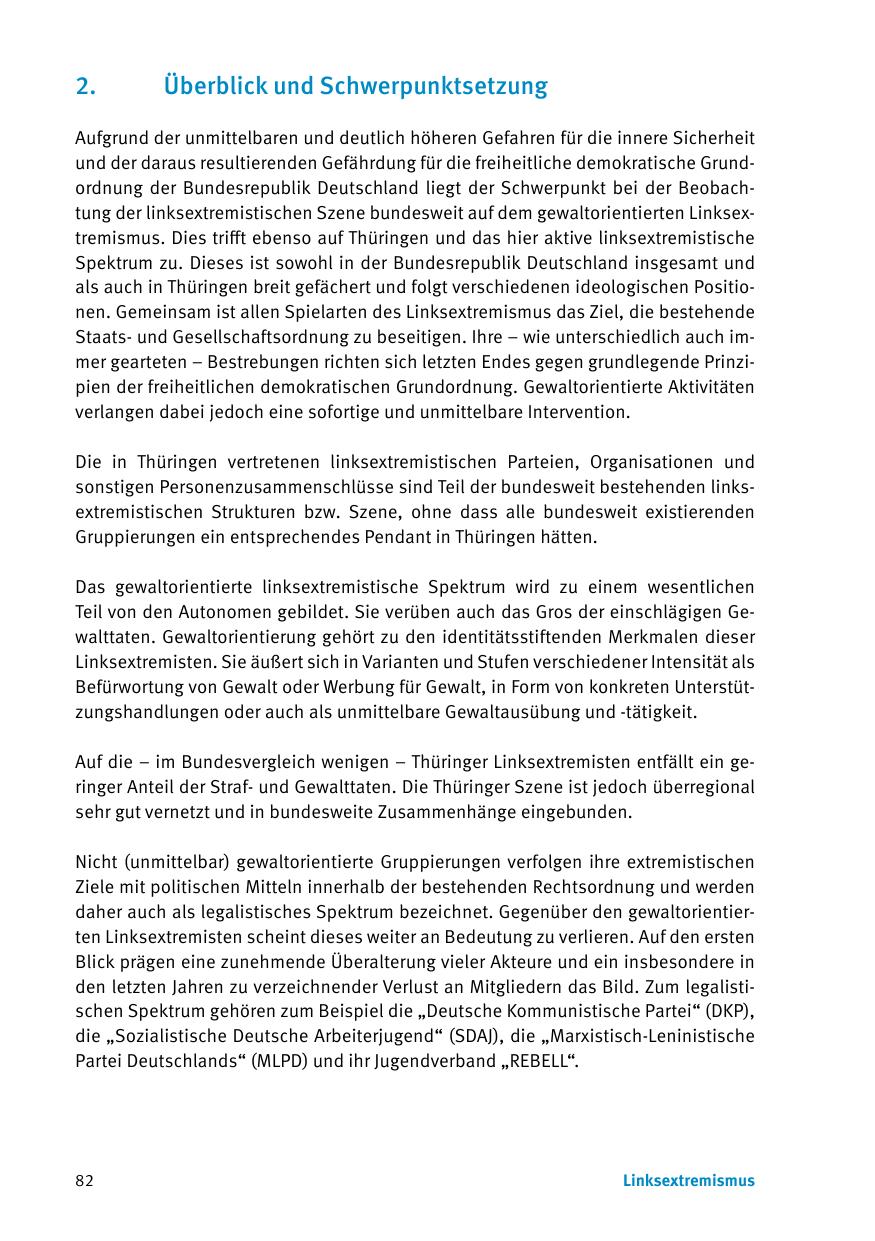 2. Überblick und Schwerpunktsetzung

Aufgrund der unmittelbaren und deutlich höheren Gefahren für die innere Sicherheit und der daraus resultierenden Gefährdung für die freiheitliche demokratische Grundordnung der Bundesrepublik Deutschland liegt der Schwerpunkt bei der Beobachtung der linksextremistischen Szene bundesweit auf dem gewaltorientierten Linksextremismus. Dies trifft ebenso auf Thüringen und das hier aktive linksextremistische Spektrum zu. Dieses ist sowohl in der Bundesrepublik Deutschland insgesamt und als auch in Thüringen breit gefächert und folgt verschiedenen ideologischen Positionen. Gemeinsam ist allen Spielarten des Linksextremismus das Ziel, die bestehende Staats- und Gesellschaftsordnung zu beseitigen. Ihre – wie unterschiedlich auch immer gearteten – Bestrebungen richten sich letzten Endes gegen grundlegende Prinzipien der freiheitlichen demokratischen Grundordnung. Gewaltorientierte Aktivitäten verlangen dabei jedoch eine sofortige und unmittelbare Intervention.

Die in Thüringen vertretenen linksextremistischen Parteien, Organisationen und sonstigen Personenzusammenschlüsse sind Teil der bundesweit bestehenden linksextremistischen Strukturen bzw. Szene, ohne dass alle bundesweit existierenden Gruppierungen ein entsprechendes Pendant in Thüringen hätten.

Das gewaltorientierte linksextremistische Spektrum wird zu einem wesentlichen Teil von den Autonomen gebildet. Sie verüben auch das Gros der einschlägigen Gewalttaten. Gewaltorientierung gehört zu den identitätsstiftenden Merkmalen dieser Linksextremisten. Sie äußert sich in Varianten und Stufen verschiedener Intensität als Befürwortung von Gewalt oder Werbung für Gewalt, in Form von konkreten Unterstützungshandlungen oder auch als unmittelbare Gewaltausübung und -tätigkeit.

Auf die – im Bundesvergleich wenigen – Thüringer Linksextremisten entfällt ein geringer Anteil der Straf- und Gewalttaten. Die Thüringer Szene ist jedoch überregional sehr gut vernetzt und in bundesweite Zusammenhänge eingebunden.

Nicht (unmittelbar) gewaltorientierte Gruppierungen verfolgen ihre extremistischen Ziele mit politischen Mitteln innerhalb der bestehenden Rechtsordnung und werden daher auch als legalistisches Spektrum bezeichnet. Gegenüber den gewaltorientierten Linksextremisten scheint dieses weiter an Bedeutung zu verlieren. Auf den ersten Blick prägen eine zunehmende Überalterung vieler Akteure und ein insbesondere in den letzten Jahren zu verzeichnender Verlust an Mitgliedern das Bild. Zum legalistischen Spektrum gehören zum Beispiel die „Deutsche Kommunistische Partei“ (DKP), die „Sozialistische Deutsche Arbeiterjugend“ (SDAJ), die „Marxistisch-Leninistische Partei Deutschlands“ (MLPD) und ihr Jugendverband „REBELL“.

82 Linksextremismus